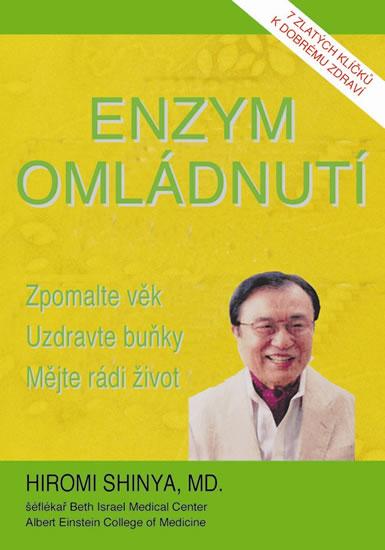 7 ZLATÝCH KLÍČKŮ K DOBRÉMU ZDRAVÍ

ENZYM OMLÁDNUTÍ

Zpomalte věk
Uzdravte buňky
Mějte rádi život

HIROMI SHINYA, MD.
šéflékař Beth Israel Medical Center
Albert Einstein College of Medicine